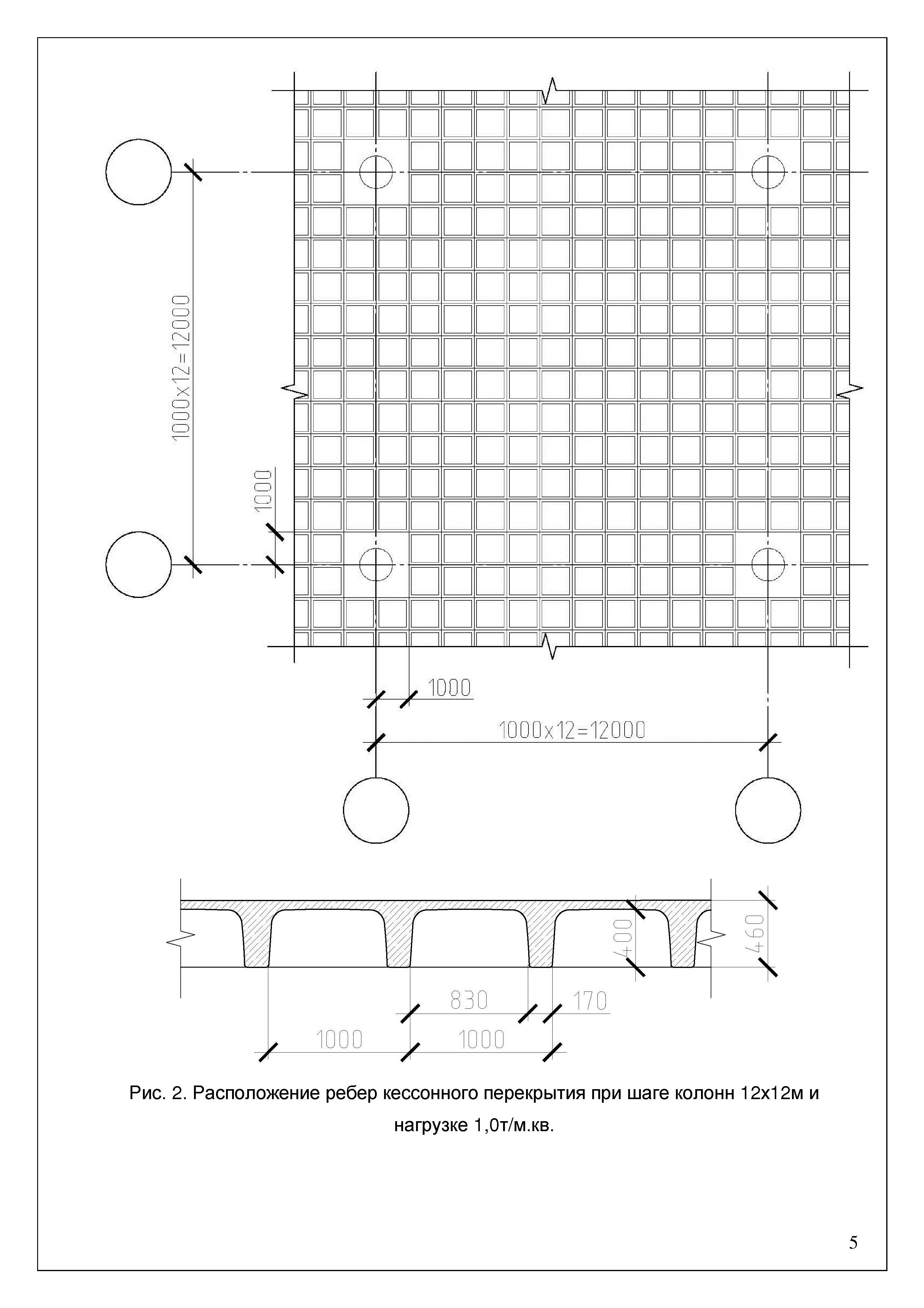 1000x12=12000

1000

1000

1000x12=12000

400

460

830

170

1000

1000

Рис. 2. Расположение ребер кессонного перекрытия при шаге колонн 12х12м и нагрузке 1,0т/м.кв.

5